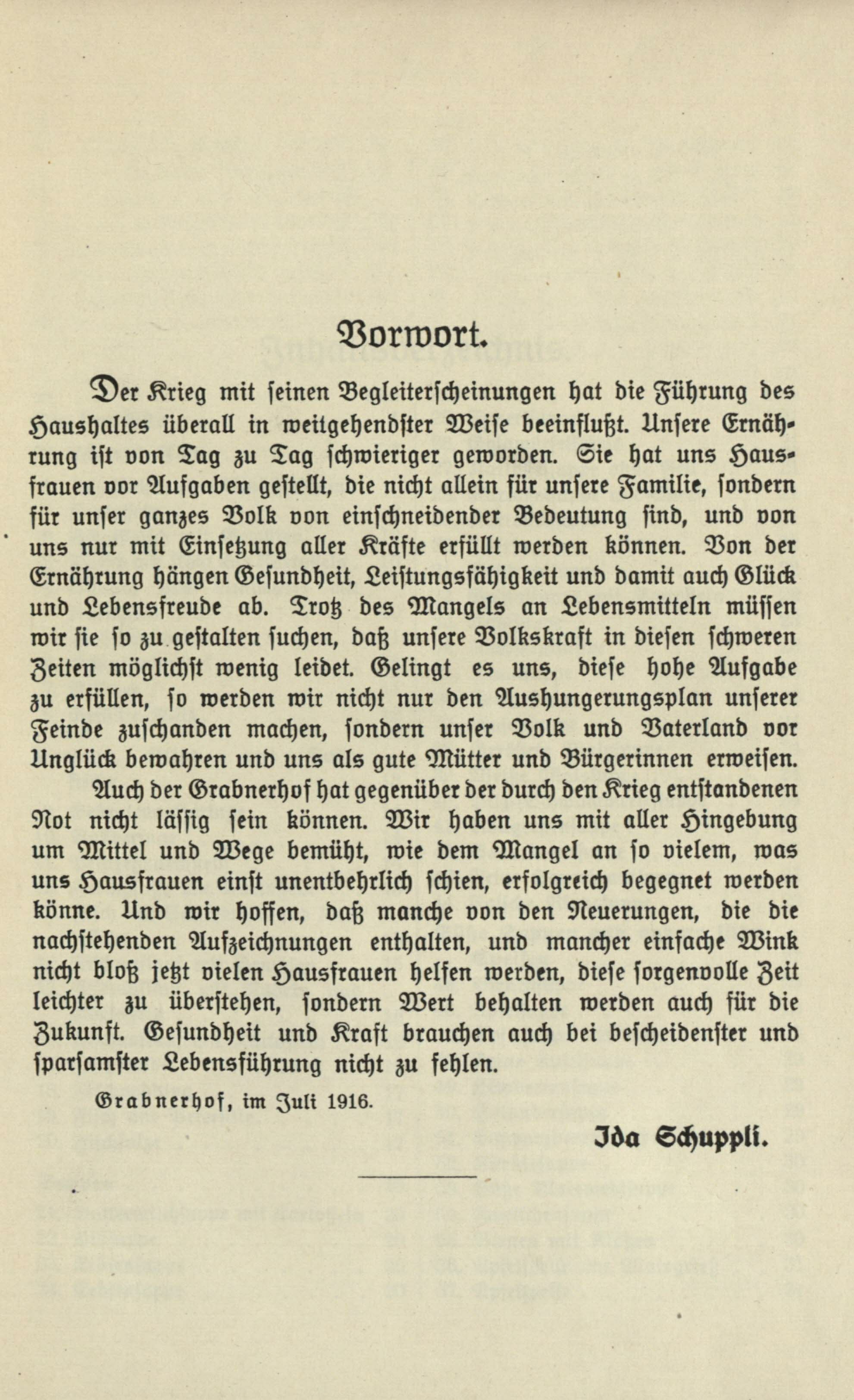 Vorwort.

Der Krieg mit seinen Begleiterscheinungen hat die Führung des Haushaltes überall in weitgehendster Weise beeinflußt. Unsere Ernährung ist von Tag zu Tag schwieriger geworden. Sie hat uns Hausfrauen vor Aufgaben gestellt, die nicht allein für unsere Familie, sondern für unser ganzes Volk von einschneidender Bedeutung sind, und von uns nur mit Einsetzung aller Kräfte erfüllt werden können. Von der Ernährung hängen Gesundheit, Leistungsfähigkeit und damit auch Glück und Lebensfreude ab. Trotz des Mangels an Lebensmitteln müssen wir sie so zu gestalten suchen, daß unsere Volkskraft in diesen schweren Zeiten möglichst wenig leidet. Gelingt es uns, diese hohe Aufgabe zu erfüllen, so werden wir nicht nur den Aushungerungsplan unserer Feinde zuschanden machen, sondern unser Volk und Vaterland vor Unglück bewahren und uns als gute Mütter und Bürgerinnen erweisen.

Auch der Grabnerhof hat gegenüber der durch den Krieg entstandenen Not nicht lässig sein können. Wir haben uns mit aller Hingebung um Mittel und Wege bemüht, wie dem Mangel an so vielem, was uns Hausfrauen einst unentbehrlich schien, erfolgreich begegnet werden könne. Und wir hoffen, daß manche von den Neuerungen, die die nachstehenden Aufzeichnungen enthalten, und mancher einfache Wink nicht bloß jetzt vielen Hausfrauen helfen werden, diese sorgenvolle Zeit leichter zu überstehen, sondern Wert behalten werden auch für die Zukunft. Gesundheit und Kraft brauchen auch bei bescheidenster und sparsamster Lebensführung nicht zu fehlen.

Grabnerhof, im Juli 1916.

Ida Schuppli.